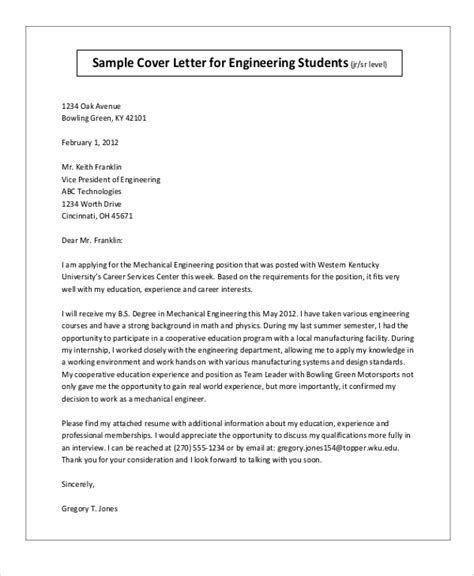 Sample Cover Letter for Engineering Students (jr/sr level)

1234 Oak Avenue
Bowling Green, KY 42101

February 1, 2012

Mr. Keith Franklin
Vice President of Engineering
ABC Technologies
1234 Worth Drive
Cincinnati, OH 45671

Dear Mr. Franklin:

I am applying for the Mechanical Engineering position that was posted with Western Kentucky University's Career Services Center this week. Based on the requirements for the position, it fits very well with my education, experience and career interests.

I will receive my B.S. Degree in Mechanical Engineering this May 2012. I have taken various engineering courses and have a strong background in math and physics. During my last summer semester, I had the opportunity to participate in a cooperative education program with a local manufacturing facility. During my internship, I worked closely with the engineering department, allowing me to apply my knowledge in a working environment and work hands on with various manufacturing systems and design standards. My cooperative education experience and position as Team Leader with Bowling Green Motorsports not only gave me the opportunity to gain real world experience, but more importantly, it confirmed my decision to work as a mechanical engineer.

Please find my attached resume with additional information about my education, experience and professional memberships. I would appreciate the opportunity to discuss my qualifications more fully in an interview. I can be reached at (270) 555-1234 or by email at: gregory.jones154@topper.wku.edu. Thank you for your consideration and I look forward to talking with you soon.

Sincerely,

Gregory T. Jones